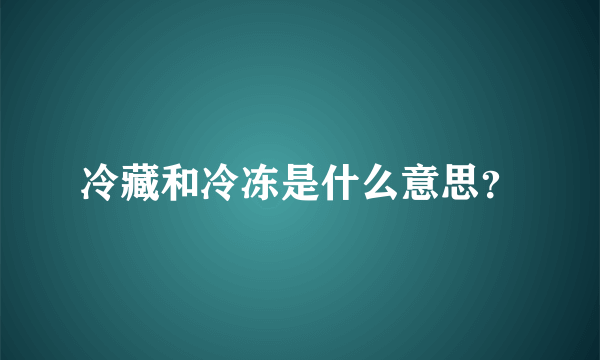 冷藏和冷冻是什么意思?